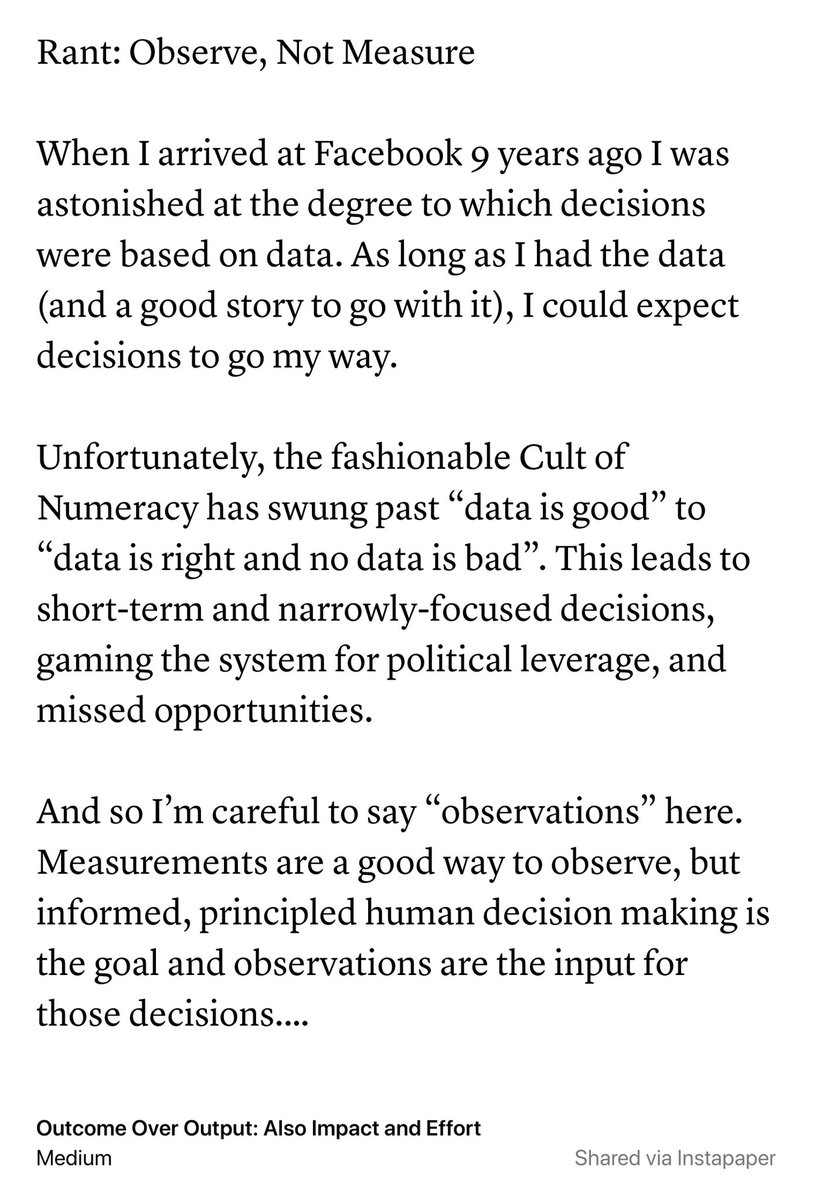 Rant: Observe, Not Measure

When I arrived at Facebook 9 years ago I was astonished at the degree to which decisions were based on data. As long as I had the data (and a good story to go with it), I could expect decisions to go my way.

Unfortunately, the fashionable Cult of Numeracy has swung past “data is good” to “data is right and no data is bad”. This leads to short-term and narrowly-focused decisions, gaming the system for political leverage, and missed opportunities.

And so I’m careful to say “observations” here. Measurements are a good way to observe, but informed, principled human decision making is the goal and observations are the input for those decisions....

Outcome Over Output: Also Impact and Effort
Medium

Shared via Instapaper